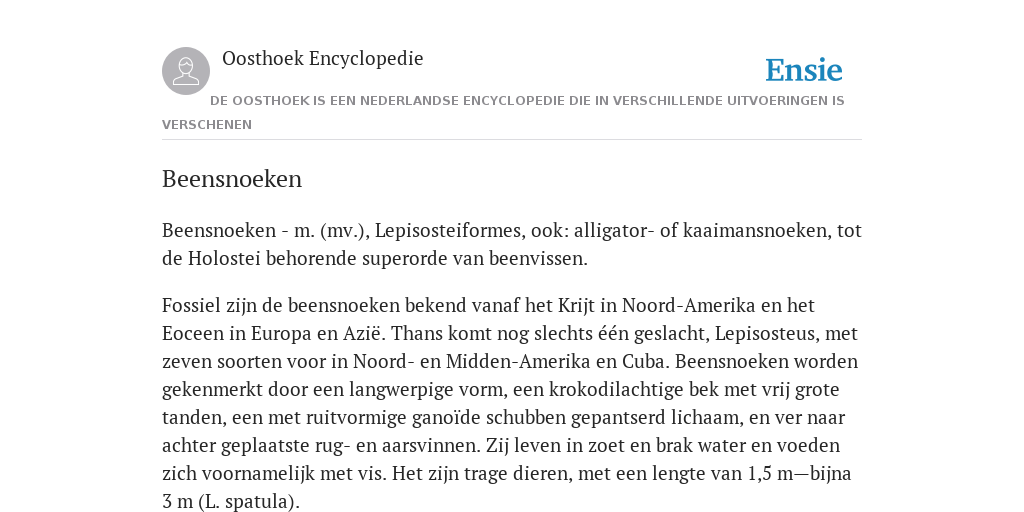 Oosthoek Encyclopedie

Ensie

DE OOSTHOEK IS EEN NEDERLANDSE ENCYCLOPEDIE DIE IN VERSCHILLENDE UITVOERINGEN IS VERSCHENEN

Beensnoeken

Beensnoeken - m. (mv.), Lepisosteiformes, ook: alligator- of kaaimansnoeken, tot de Holostei behorende superorde van beenvissen.

Fossiel zijn de beensnoeken bekend vanaf het Krijt in Noord-Amerika en het Eoceen in Europa en Azië. Thans komt nog slechts één geslacht, Lepisosteus, met zeven soorten voor in Noord- en Midden-Amerika en Cuba. Beensnoeken worden gekenmerkt door een langwerpige vorm, een krokodilachtige bek met vrij grote tanden, een met ruitvormige ganoïde schubben gepantserd lichaam, en ver naar achter geplaatste rug- en aarsvinnen. Zij leven in zoet en brak water en voeden zich voornamelijk met vis. Het zijn trage dieren, met een lengte van 1,5 m—bijna 3 m (L. spatula).